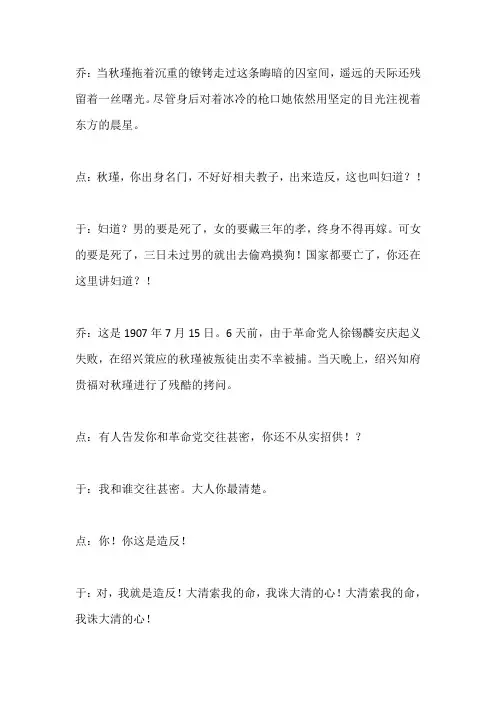 乔：当秋瑾拖着沉重的镣铐走过这条晦暗的囚室间，遥远的天际还残留着一丝曙光。尽管身后对着冰冷的枪口她依然用坚定的目光注视着东方的晨星。

点：秋瑾，你出身名门，不好好相夫教子，出来造反，这也叫妇道？！

于：妇道？男的要是死了，女的要戴三年的孝，终身不得再嫁。可女的要是死了，三日未过男的就出去偷鸡摸狗！国家都要亡了，你还在这里讲妇道？！

乔：这是 1907 年 7 月 15 日。6 天前，由于革命党人徐锡麟安庆起义失败，在绍兴策应的秋瑾被叛徒出卖不幸被捕。当天晚上，绍兴知府贵福对秋瑾进行了残酷的拷问。

点：有人告发你和革命党交往甚密，你还不从实招供！？

于：我和谁交往甚密。大人你最清楚。

点：你！你这是造反！

于：对，我就是造反！大清索我的命，我诛大清的心！大清索我的命，我诛大清的心！